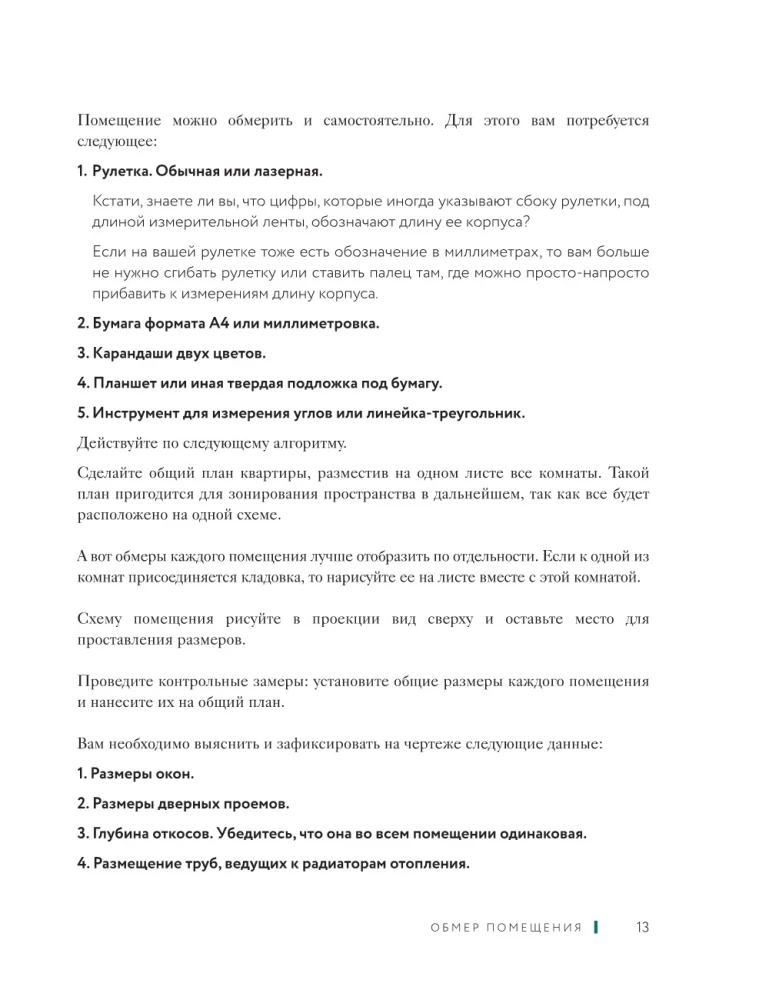 Помещение можно обмерить и самостоятельно. Для этого вам потребуется следующее:

1. Рулетка. Обычная или лазерная.

Кстати, знаете ли вы, что цифры, которые иногда указывают сбоку рулетки, под длиной измерительной ленты, обозначают длину ее корпуса?

Если на вашей рулетке тоже есть обозначение в миллиметрах, то вам больше не нужно сгибать рулетку или ставить палец там, где можно просто-напросто прибавить к измерениям длину корпуса.

2. Бумага формата А4 или миллиметровка.

3. Карандаши двух цветов.

4. Планшет или иная твердая подложка под бумагу.

5. Инструмент для измерения углов или линейка-треугольник.

Действуйте по следующему алгоритму.

Сделайте общий план квартиры, разместив на одном листе все комнаты. Такой план пригодится для зонирования пространства в дальнейшем, так как все будет расположено на одной схеме.

А вот обмеры каждого помещения лучше отобразить по отдельности. Если к одной из комнат присоединяется кладовка, то нарисуйте ее на листе вместе с этой комнатой.

Схему помещения рисуйте в проекции вид сверху и оставьте место для проставления размеров.

Проведите контрольные замеры: установите общие размеры каждого помещения и нанесите их на общий план.

Вам необходимо выяснить и зафиксировать на чертеже следующие данные:

1. Размеры окон.

2. Размеры дверных проемов.

3. Глубина откосов. Убедитесь, что она во всем помещении одинаковая.

4. Размещение труб, ведущих к радиаторам отопления.

ОБМЕР ПОМЕЩЕНИЯ 13